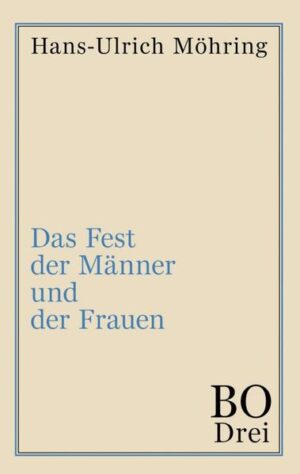 Hans-Ulrich Möhring

Das Fest
der Männer
und
der Frauen

BO
Drei